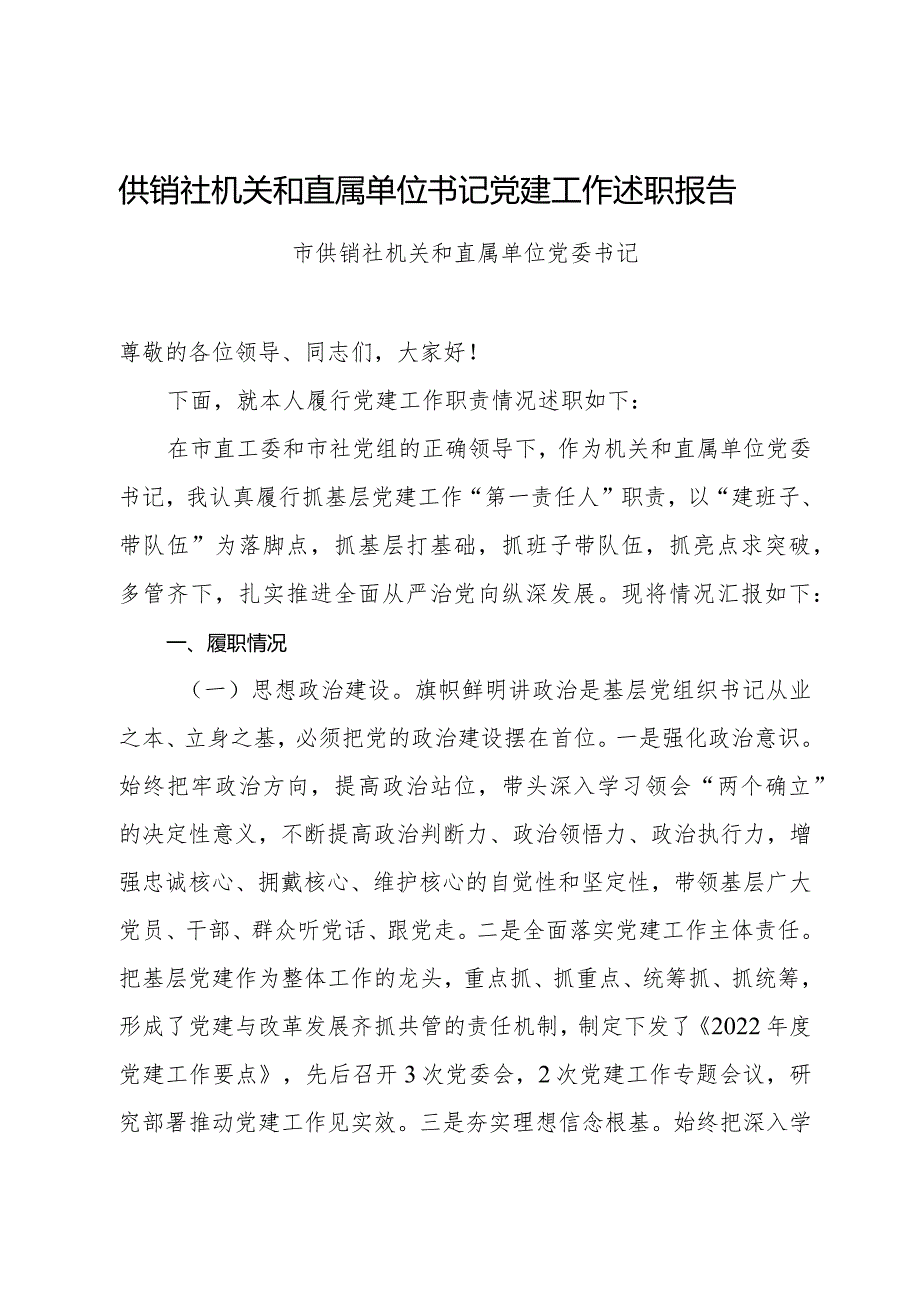 供销社机关和直属单位书记党建工作述职报告

市供销社机关和直属单位党委书记

尊敬的各位领导、同志们，大家好！

下面，就本人履行党建工作职责情况述职如下：

在市直工委和市社党组的正确领导下，作为机关和直属单位党委书记，我认真履行抓基层党建工作“第一责任人”职责，以“建班子、带队伍”为落脚点，抓基层打基础，抓班子带队伍，抓亮点求突破，多管齐下，扎实推进全面从严治党向纵深发展。现将情况汇报如下：

一、履职情况

（一）思想政治建设。旗帜鲜明讲政治是基层党组织书记从业之本、立身之基，必须把党的政治建设摆在首位。一是强化政治意识。始终把牢政治方向，提高政治站位，带头深入学习领会“两个确立”的决定性意义，不断提高政治判断力、政治领悟力、政治执行力，增强忠诚核心、拥戴核心、维护核心的自觉性和坚定性，带领基层广大党员、干部、群众听党话、跟党走。二是全面落实党建工作主体责任。把基层党建作为整体工作的龙头，重点抓、抓重点、统筹抓、抓统筹，形成了党建与改革发展齐抓共管的责任机制，制定下发了《2022年度党建工作要点》，先后召开3次党委会，2次党建工作专题会议，研究部署推动党建工作见实效。三是夯实理想信念根基。始终把深入学